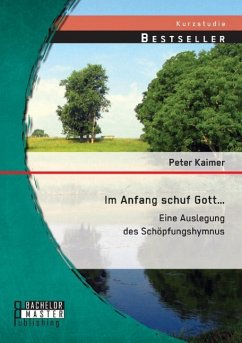 Kurzstudie

BESTSELLER

Peter Kaimer

Im Anfang schuf Gott...

Eine Auslegung des Schöpfungshymnus

BACHELOR
MASTER
Publishing